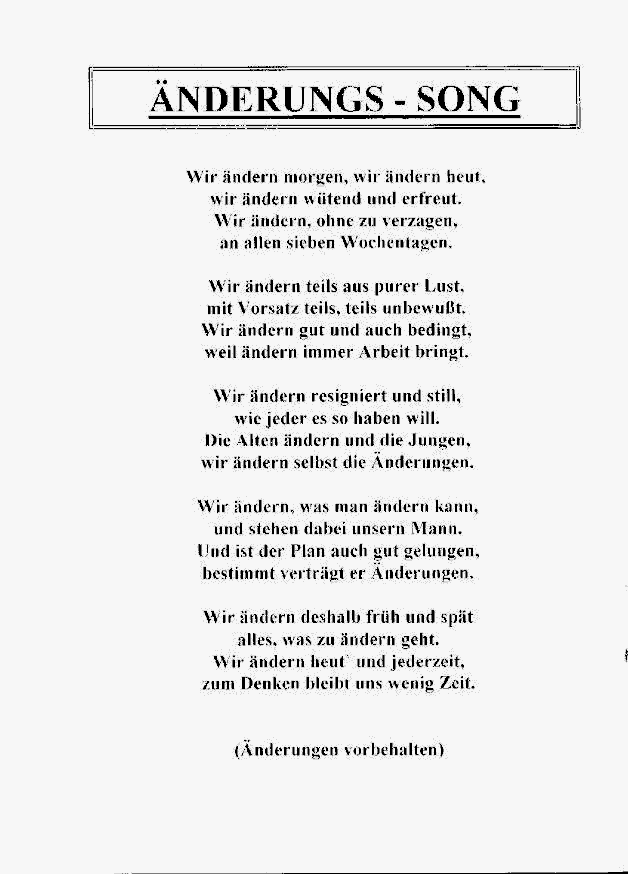 ÄNDERUNGS - SONG

Wir ändern morgen, wir ändern heut,
wir ändern wütend und erfreut.
Wir ändern, ohne zu verzagen,
an allen sieben Wochentagen.

Wir ändern teils aus purer Lust,
mit Vorsatz teils, teils unbewußt.
Wir ändern gut und auch bedingt,
weil ändern immer Arbeit bringt.

Wir ändern resigniert und still,
wie jeder es so haben will.
Die Alten ändern und die Jungen,
wir ändern selbst die Änderungen.

Wir ändern, was man ändern kann,
und stehen dabei unsern Mann.
Und ist der Plan auch gut gelungen,
bestimmt verträgt er Änderungen.

Wir ändern deshalb früh und spät
alles, was zu ändern geht.
Wir ändern heut' und jederzeit,
zum Denken bleibt uns wenig Zeit.

(Änderungen vorbehalten)